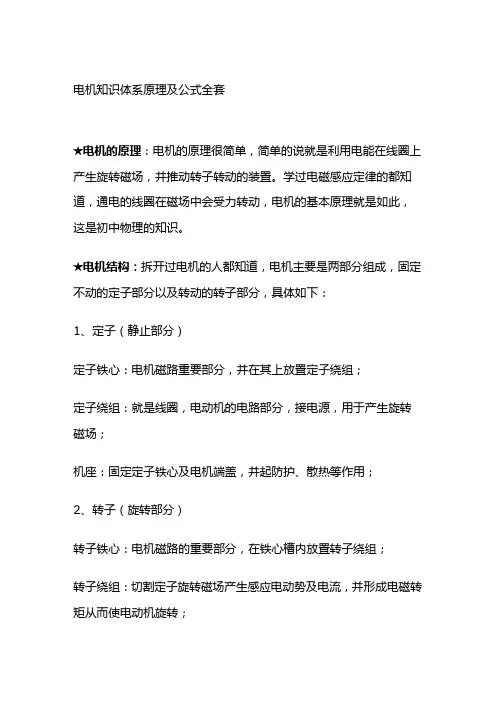 电机知识体系原理及公式全套

★电机的原理：电机的原理很简单，简单的说就是利用电能在线圈上产生旋转磁场，并推动转子转动的装置。学过电磁感应定律的都知道，通电的线圈在磁场中会受力转动，电机的基本原理就是如此，这是初中物理的知识。

★电机结构：拆开过电机的人都知道，电机主要是两部分组成，固定不动的定子部分以及转动的转子部分，具体如下：

1、定子（静止部分）

定子铁心：电机磁路重要部分，并在其上放置定子绕组；

定子绕组：就是线圈，电动机的电路部分，接电源，用于产生旋转磁场；

机座：固定定子铁心及电机端盖，并起防护、散热等作用；

2、转子（旋转部分）

转子铁心：电机磁路的重要部分，在铁心槽内放置转子绕组；

转子绕组：切割定子旋转磁场产生感应电动势及电流，并形成电磁转矩从而使电动机旋转；